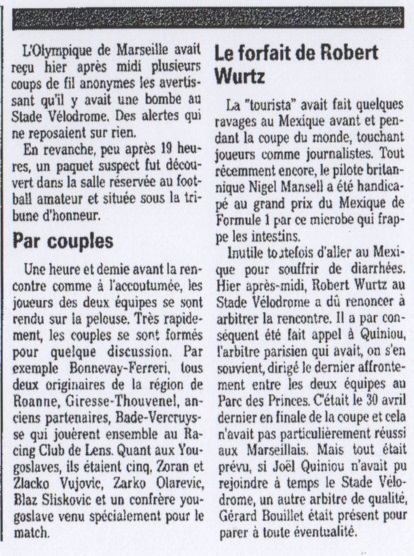 L'Olympique de Marseille avait reçu hier après midi plusieurs coups de fil anonymes les avertissant qu'il y avait une bombe au Stade Vélodrome. Des alertes qui ne reposaient sur rien.

En revanche, peu après 19 heures, un paquet suspect fut découvert dans la salle réservée au football amateur et située sous la tribune d'honneur.

Par couples

Une heure et demie avant la rencontre comme à l'accoutumée, les joueurs des deux équipes se sont rendu sur la pelouse. Très rapidement, les couples se sont formés pour quelque discussion. Par exemple Bonnevay-Ferreri, tous deux originaires de la région de Roanne, Giresse-Thouvenel, anciens partenaires, Bade-Vercruysse qui jouèrent ensemble au Racing Club de Lens. Quant aux Yougoslaves, ils étaient cinq, Zoran et Zlacko Vujovic, Zarko Olarevic, Blaz Sliskovic et un confrère yougoslave venu spécialement pour le match.

Le forfait de Robert Wurtz

La "tourista" avait fait quelques ravages au Mexique avant et pendant la coupe du monde, touchant joueurs comme journalistes. Tout récemment encore, le pilote britannique Nigel Mansell a été handicapé au grand prix du Mexique de Formule 1 par ce microbe qui frappe les intestins.

Inutile toutefois d'aller au Mexique pour souffrir de diarrhées. Hier après-midi, Robert Wurtz au Stade Vélodrome a dû renoncer à arbitrer la rencontre. Il a par conséquent été fait appel à Quiniou, l'arbitre parisien qui avait, on s'en souvient, dirigé le dernier affrontement entre les deux équipes au Parc des Princes. C'était le 30 avril dernier en finale de la coupe et cela n'avait pas particulièrement réussi aux Marseillais. Mais tout était prévu, si Joël Quiniou n'avait pu rejoindre à temps le Stade Vélodrome, un autre arbitre de qualité, Gérard Bouillet était présent pour parer à toute éventualité.